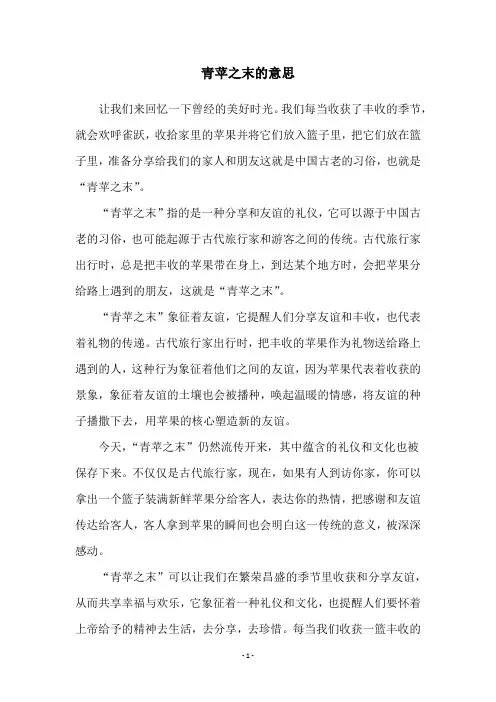 青苹之末的意思

让我们来回忆一下曾经的美好时光。我们每当收获了丰收的季节，就会欢呼雀跃，收拾家里的苹果并将它们放入篮子里，把它们放在篮子里，准备分享给我们的家人和朋友这就是中国古老的习俗，也就是“青苹之末”。

“青苹之末”指的是一种分享和友谊的礼仪，它可以源于中国古老的习俗，也可能起源于古代旅行家和游客之间的传统。古代旅行家出行时，总是把丰收的苹果带在身上，到达某个地方时，会把苹果分给路上遇到的朋友，这就是“青苹之末”。

“青苹之末”象征着友谊，它提醒人们分享友谊和丰收，也代表着礼物的传递。古代旅行家出行时，把丰收的苹果作为礼物送给路上遇到的人，这种行为象征着他们之间的友谊，因为苹果代表着收获的景象，象征着友谊的土壤也会被播种，唤起温暖的情感，将友谊的种子播撒下去，用苹果的核心塑造新的友谊。

今天，“青苹之末”仍然流传开来，其中蕴含的礼仪和文化也被保存下来。不仅仅是古代旅行家，现在，如果有人到访你家，你可以拿出一个篮子装满新鲜苹果分给客人，表达你的热情，把感谢和友谊传达给客人，客人拿到苹果的瞬间也会明白这一传统的意义，被深深感动。

“青苹之末”可以让我们在繁荣昌盛的季节里收获和分享友谊，从而共享幸福与欢乐，它象征着一种礼仪和文化，也提醒人们要怀着上帝给予的精神去生活，去分享，去珍惜。每当我们收获一篮丰收的

- 1 -